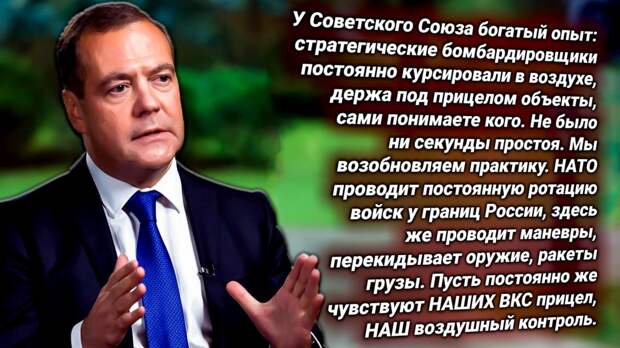 У Советского Союза богатый опыт: стратегические бомбардировщики постоянно курсировали в воздухе, держа под прицелом объекты, сами понимаете кого. Не было ни секунды простоя. Мы возобновляем практику. НАТО проводит постоянную ротацию войск у границ России, здесь же проводит маневры, перекидывает оружие, ракеты грузы. Пусть постоянно же чувствуют НАШИХ ВКС прицел, НАШ воздушный контроль.